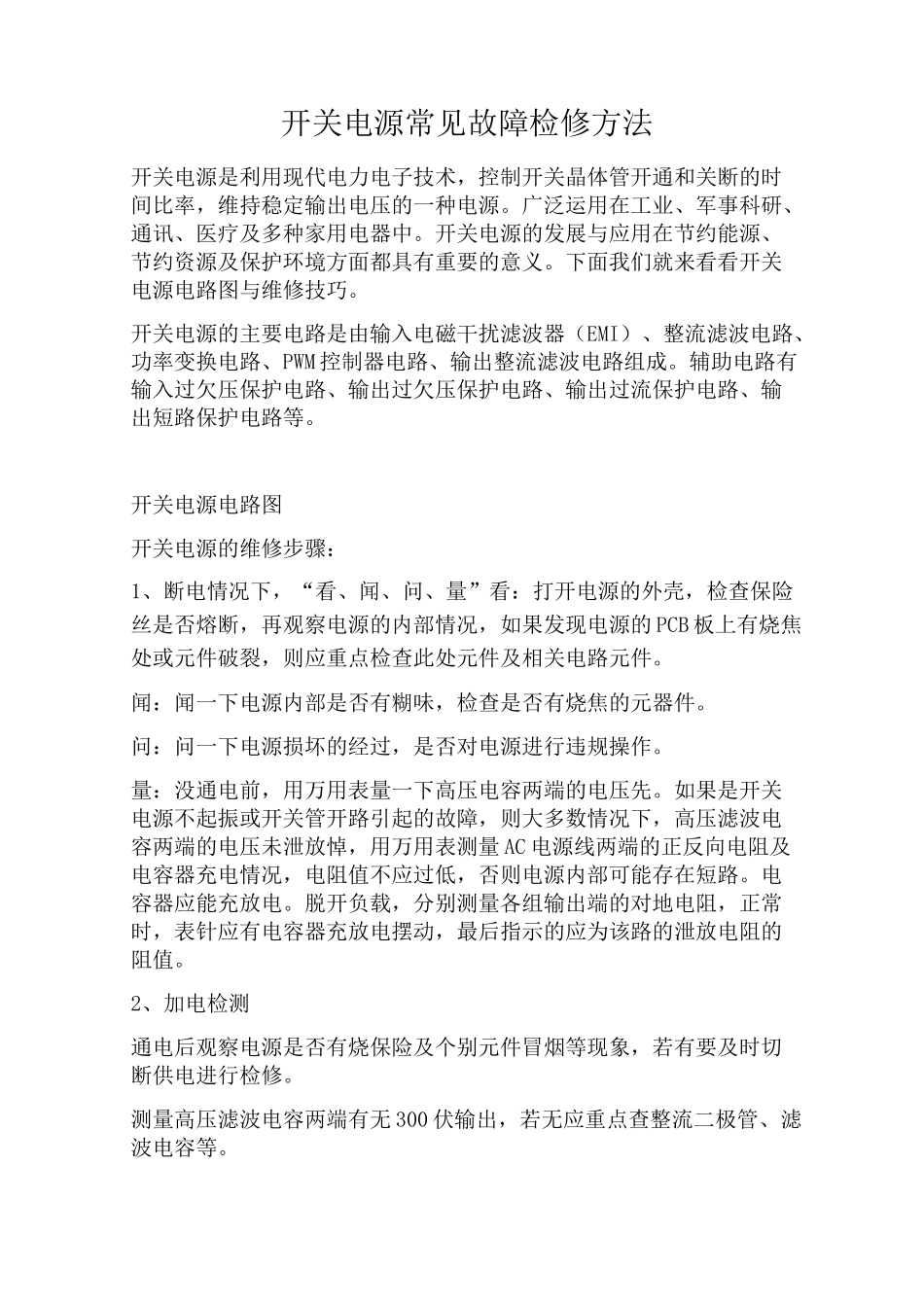 开关电源常见故障检修方法

开关电源是利用现代电力电子技术，控制开关晶体管开通和关断的时间比率，维持稳定输出电压的一种电源。广泛运用在工业、军事科研、通讯、医疗及多种家用电器中。开关电源的发展与应用在节约能源、节约资源及保护环境方面都具有重要的意义。下面我们就来看看开关电源电路图与维修技巧。

开关电源的主要电路是由输入电磁干扰滤波器（EMI）、整流滤波电路、功率变换电路、PWM控制器电路、输出整流滤波电路组成。辅助电路有输入过欠压保护电路、输出过欠压保护电路、输出过流保护电路、输出短路保护电路等。

开关电源电路图

开关电源的维修步骤：

1、断电情况下，“看、闻、问、量”看：打开电源的外壳，检查保险丝是否熔断，再观察电源的内部情况，如果发现电源的PCB板上有烧焦处或元件破裂，则应重点检查此处元件及相关电路元件。

闻：闻一下电源内部是否有糊味，检查是否有烧焦的元器件。

问：问一下电源损坏的经过，是否对电源进行违规操作。

量：没通电前，用万用表量一下高压电容两端的电压先。如果是开关电源不起振或开关管开路引起的故障，则大多数情况下，高压滤波电容两端的电压未泄放悼，用万用表测量AC电源线两端的正反向电阻及电容器充电情况，电阻值不应过低，否则电源内部可能存在短路。电容器应能充放电。脱开负载，分别测量各组输出端的对地电阻，正常时，表针应有电容器充放电摆动，最后指示的应为该路的泄放电阻的阻值。

2、加电检测

通电后观察电源是否有烧保险及个别元件冒烟等现象，若有要及时切断供电进行检修。

测量高压滤波电容两端有无300伏输出，若无应重点查整流二极管、滤波电容等。